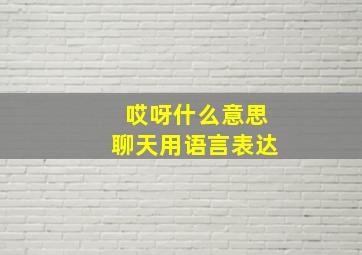 哎呀什么意思
聊天用语言表达